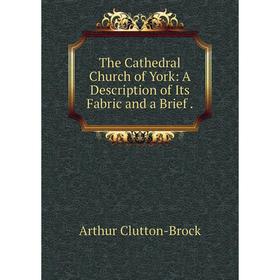 The Cathedral Church of York: A Description of Its Fabric and a Brief .

Arthur Clutton-Brock